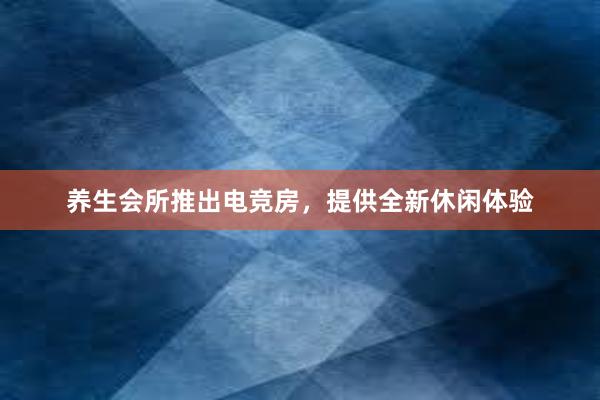 养生会所推出电竞房，提供全新休闲体验